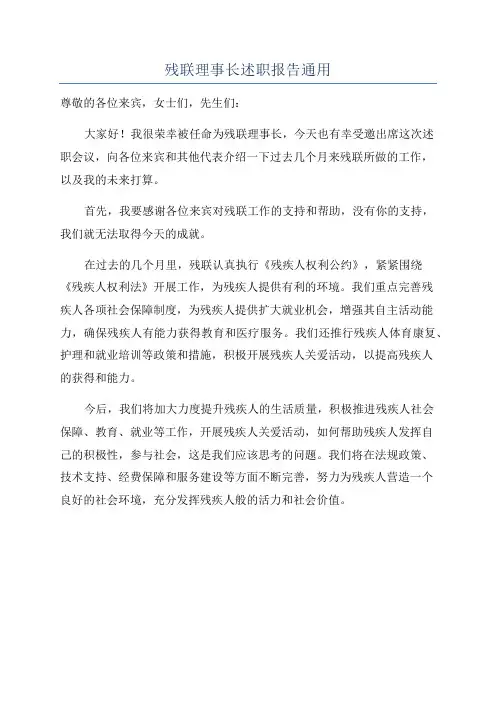 残联理事长述职报告通用

尊敬的各位来宾，女士们，先生们：

大家好！我很荣幸被任命为残联理事长，今天也有幸受邀出席这次述职会议，向各位来宾和其他代表介绍一下过去几个月来残联所做的工作，以及我的未来打算。

首先，我要感谢各位来宾对残联工作的支持和帮助，没有你的支持，我们就无法取得今天的成就。

在过去的几个月里，残联认真执行《残疾人权利公约》，紧紧围绕《残疾人权利法》开展工作，为残疾人提供有利的环境。我们重点完善残疾人各项社会保障制度，为残疾人提供扩大就业机会，增强其自主活动能力，确保残疾人有能力获得教育和医疗服务。我们还推行残疾人体育康复、护理和就业培训等政策和措施，积极开展残疾人关爱活动，以提高残疾人的获得和能力。

今后，我们将加大力度提升残疾人的生活质量，积极推进残疾人社会保障、教育、就业等工作，开展残疾人关爱活动，如何帮助残疾人发挥自己的积极性，参与社会，这是我们应该思考的问题。我们将在法规政策、技术支持、经费保障和服务建设等方面不断完善，努力为残疾人营造一个良好的社会环境，充分发挥残疾人般的活力和社会价值。